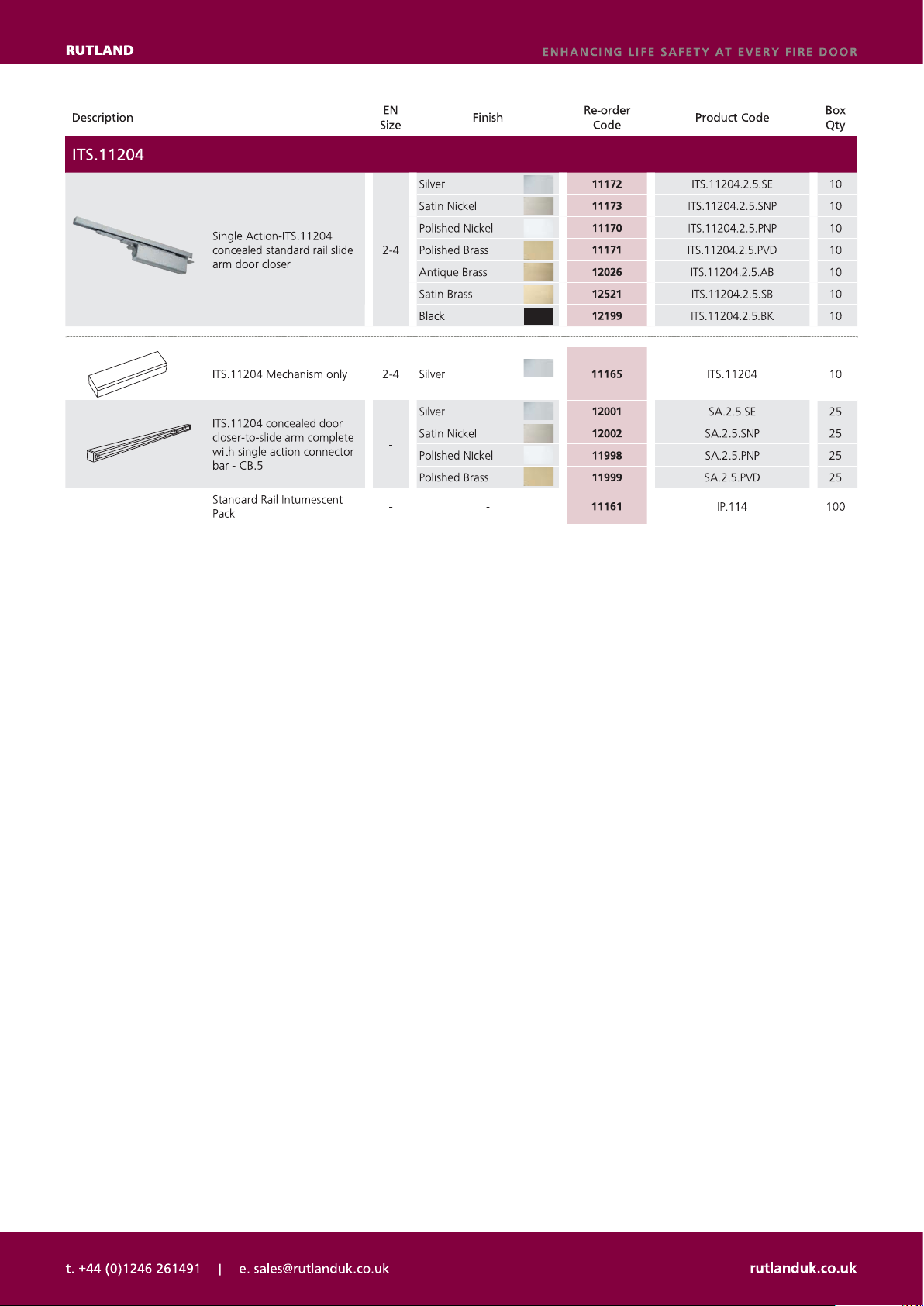 RUTLAND

ENHANCING LIFE SAFETY AT EVERY FIRE DOOR

| Description | EN Size | Finish | Re-order Code | Product Code | Box Qty |
|---|---|---|---|---|---|
| ITS.11204 | | | | | |
| Single Action-ITS.11204 concealed standard rail slide arm door closer | 2-4 | Silver | 11172 | ITS.11204.2.5.SE | 10 |
| | | Satin Nickel | 11173 | ITS.11204.2.5.SNP | 10 |
| | | Polished Nickel | 11170 | ITS.11204.2.5.PNP | 10 |
| | | Polished Brass | 11171 | ITS.11204.2.5.PVD | 10 |
| | | Antique Brass | 12026 | ITS.11204.2.5.AB | 10 |
| | | Satin Brass | 12521 | ITS.11204.2.5.SB | 10 |
| | | Black | 12199 | ITS.11204.2.5.BK | 10 |
| ITS.11204 Mechanism only | 2-4 | Silver | 11165 | ITS.11204 | 10 |
| ITS.11204 concealed door closer-to-slide arm complete with single action connector bar - CB.5 | - | Silver | 12001 | SA.2.5.SE | 25 |
| | | Satin Nickel | 12002 | SA.2.5.SNP | 25 |
| | | Polished Nickel | 11998 | SA.2.5.PNP | 25 |
| | | Polished Brass | 11999 | SA.2.5.PVD | 25 |
| Standard Rail Intumescent Pack | - | - | 11161 | IP.114 | 100 |

t. +44 (0)1246 261491 | e. sales@rutlanduk.co.uk

rutlanduk.co.uk